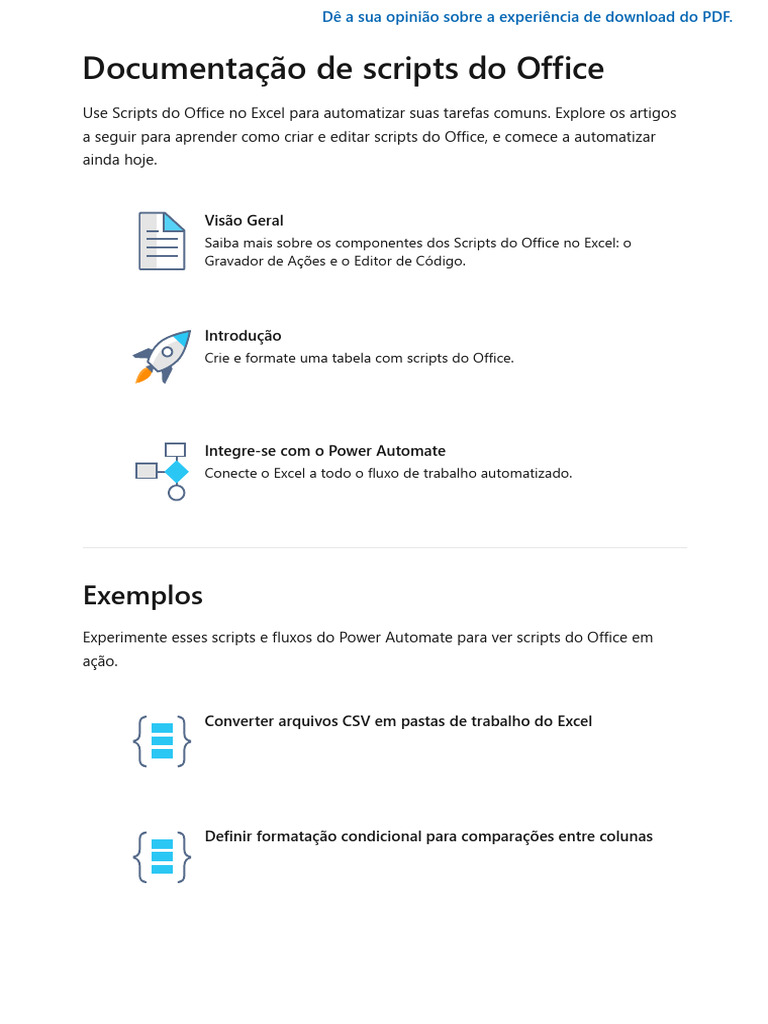 Dê a sua opinião sobre a experiência de download do PDF.

Documentação de scripts do Office

Use Scripts do Office no Excel para automatizar suas tarefas comuns. Explore os artigos a seguir para aprender como criar e editar scripts do Office, e comece a automatizar ainda hoje.

Visão Geral
Saiba mais sobre os componentes dos Scripts do Office no Excel: o Gravador de Ações e o Editor de Código.

Introdução
Crie e formate uma tabela com scripts do Office.

Integre-se com o Power Automate
Conecte o Excel a todo o fluxo de trabalho automatizado.

Exemplos

Experimente esses scripts e fluxos do Power Automate para ver scripts do Office em ação.

Converter arquivos CSV em pastas de trabalho do Excel

Definir formatação condicional para comparações entre colunas